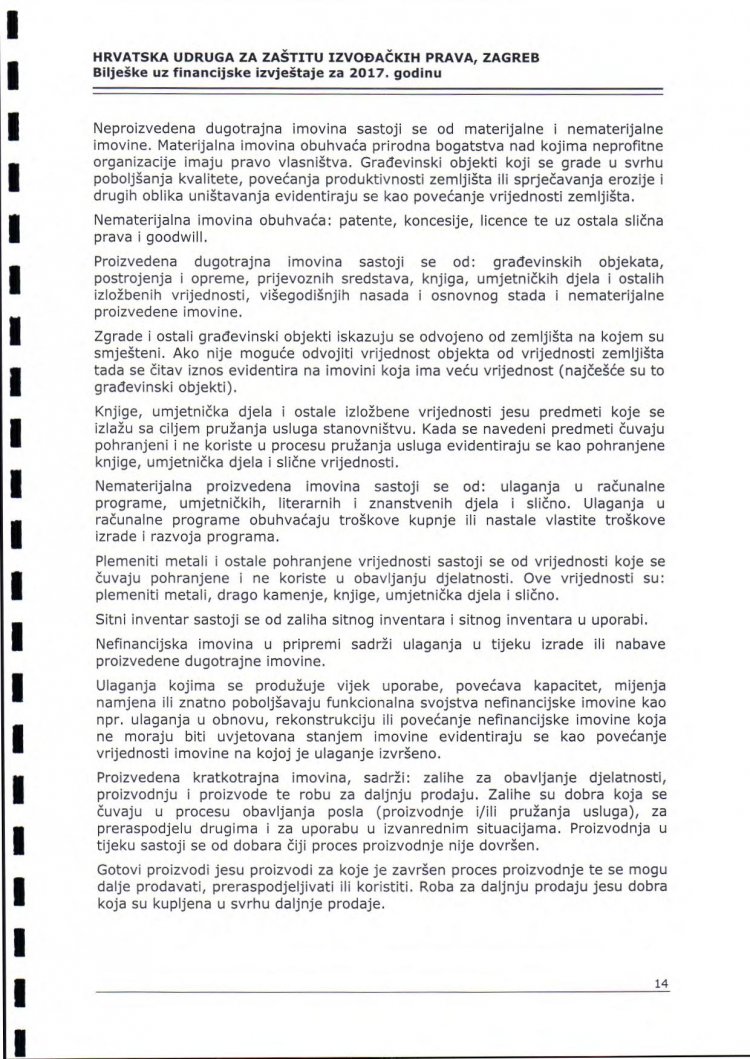 HRVATSKA UDRUGA ZA ZAŠTITU IZVOĐAČKIH PRAVA, ZAGREB
Bilješke uz financijske izvještaje za 2017. godinu

Neproizvedena dugotrajna imovina sastoji se od materijalne i nematerijalne imovine. Materijalna imovina obuhvaća prirodna bogatstva nad kojima neprofitne organizacije imaju pravo vlasništva. Građevinski objekti koji se grade u svrhu poboljšanja kvalitete, povećanja produktivnosti zemljišta ili sprječavanja erozije i drugih oblika uništavanja evidentiraju se kao povećanje vrijednosti zemljišta.

Nematerijalna imovina obuhvaća: patente, koncesije, licence te uz ostala slična prava i goodwill.

Proizvedena dugotrajna imovina sastoji se od: građevinskih objekata, postrojenja i opreme, prijevoznih sredstava, knjiga, umjetničkih djela i ostalih izložbenih vrijednosti, višegodišnjih nasada i osnovnog stada i nematerijalne proizvedene imovine.

Zgrade i ostali građevinski objekti iskazuju se odvojeno od zemljišta na kojem su smješteni. Ako nije moguće odvojiti vrijednost objekta od vrijednosti zemljišta tada se čitav iznos evidentira na imovini koja ima veću vrijednost (najčešće su to građevinski objekti).

Knjige, umjetnička djela i ostale izložbene vrijednosti jesu predmeti koje se izlažu sa ciljem pružanja usluga stanovništvu. Kada se navedeni predmeti čuvaju pohranjeni i ne koriste u procesu pružanja usluga evidentiraju se kao pohranjene knjige, umjetnička djela i slične vrijednosti.

Nematerijalna proizvedena imovina sastoji se od: ulaganja u računalne programe, umjetničkih, literarnih i znanstvenih djela i slično. Ulaganja u računalne programe obuhvaćaju troškove kupnje ili nastale vlastite troškove izrade i razvoja programa.

Plemeniti metali i ostale pohranjene vrijednosti sastoji se od vrijednosti koje se čuvaju pohranjene i ne koriste u obavljanju djelatnosti. Ove vrijednosti su: plemeniti metali, drago kamenje, knjige, umjetnička djela i slično.

Sitni inventar sastoji se od zaliha sitnog inventara i sitnog inventara u uporabi.

Nefinancijska imovina u pripremi sadrži ulaganja u tijeku izrade ili nabave proizvedene dugotrajne imovine.

Ulaganja kojima se produžuje vijek uporabe, povećava kapacitet, mijenja namjena ili znatno poboljšavaju funkcionalna svojstva nefinancijske imovine kao npr. ulaganja u obnovu, rekonstrukciju ili povećanje nefinancijske imovine koja ne moraju biti uvjetovana stanjem imovine evidentiraju se kao povećanje vrijednosti imovine na kojoj je ulaganje izvršeno.

Proizvedena kratkotrajna imovina, sadrži: zalihe za obavljanje djelatnosti, proizvodnju i proizvode te robu za daljnju prodaju. Zalihe su dobra koja se čuvaju u procesu obavljanja posla (proizvodnje i/ili pružanja usluga), za preraspodjelu drugima i za uporabu u izvanrednim situacijama. Proizvodnja u tijeku sastoji se od dobara čiji proces proizvodnje nije dovršen.

Gotovi proizvodi jesu proizvodi za koje je završen proces proizvodnje te se mogu dalje prodavati, preraspodjeljivati ili koristiti. Roba za daljnju prodaju jesu dobra koja su kupljena u svrhu daljnje prodaje.

14